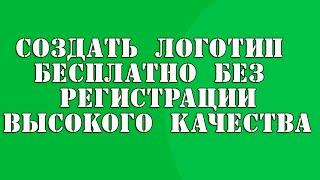 СОЗДАТЬ ЛОГОТИП БЕСПЛАТНО БЕЗ РЕГИСТРАЦИИ ВЫСОКОГО КАЧЕСТВА